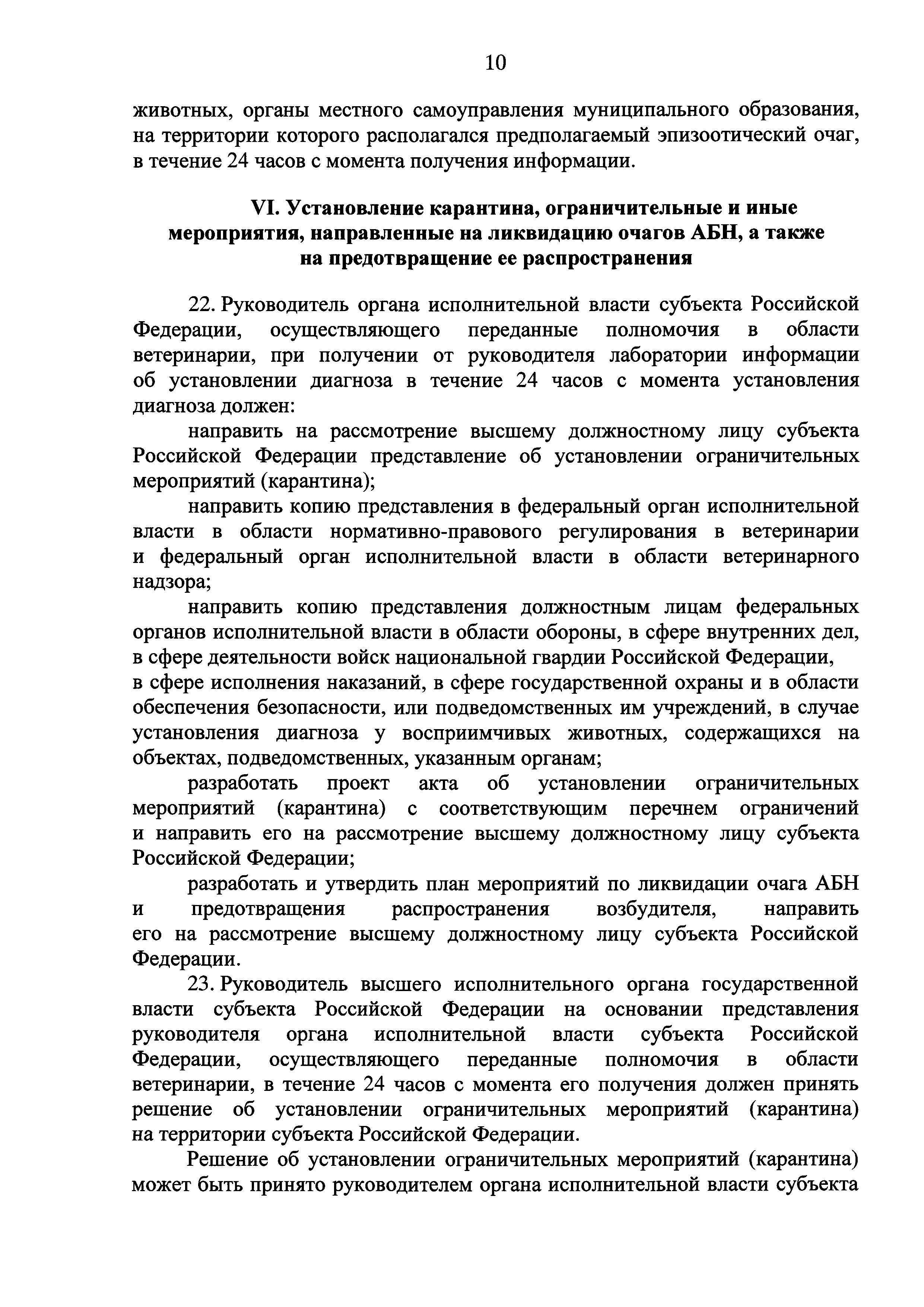 10

животных, органы местного самоуправления муниципального образования, на территории которого располагался предполагаемый эпизоотический очаг, в течение 24 часов с момента получения информации.

VI. Установление карантина, ограничительные и иные мероприятия, направленные на ликвидацию очагов АБН, а также на предотвращение ее распространения

22. Руководитель органа исполнительной власти субъекта Российской Федерации, осуществляющего переданные полномочия в области ветеринарии, при получении от руководителя лаборатории информации об установлении диагноза в течение 24 часов с момента установления диагноза должен:

направить на рассмотрение высшему должностному лицу субъекта Российской Федерации представление об установлении ограничительных мероприятий (карантина);

направить копию представления в федеральный орган исполнительной власти в области нормативно-правового регулирования в ветеринарии и федеральный орган исполнительной власти в области ветеринарного надзора;

направить копию представления должностным лицам федеральных органов исполнительной власти в области обороны, в сфере внутренних дел, в сфере деятельности войск национальной гвардии Российской Федерации, в сфере исполнения наказаний, в сфере государственной охраны и в области обеспечения безопасности, или подведомственных им учреждений, в случае установления диагноза у восприимчивых животных, содержащихся на объектах, подведомственных, указанным органам;

разработать проект акта об установлении ограничительных мероприятий (карантина) с соответствующим перечнем ограничений и направить его на рассмотрение высшему должностному лицу субъекта Российской Федерации;

разработать и утвердить план мероприятий по ликвидации очага АБН и предотвращения распространения возбудителя, направить его на рассмотрение высшему должностному лицу субъекта Российской Федерации.

23. Руководитель высшего исполнительного органа государственной власти субъекта Российской Федерации на основании представления руководителя органа исполнительной власти субъекта Российской Федерации, осуществляющего переданные полномочия в области ветеринарии, в течение 24 часов с момента его получения должен принять решение об установлении ограничительных мероприятий (карантина) на территории субъекта Российской Федерации.

Решение об установлении ограничительных мероприятий (карантина) может быть принято руководителем органа исполнительной власти субъекта